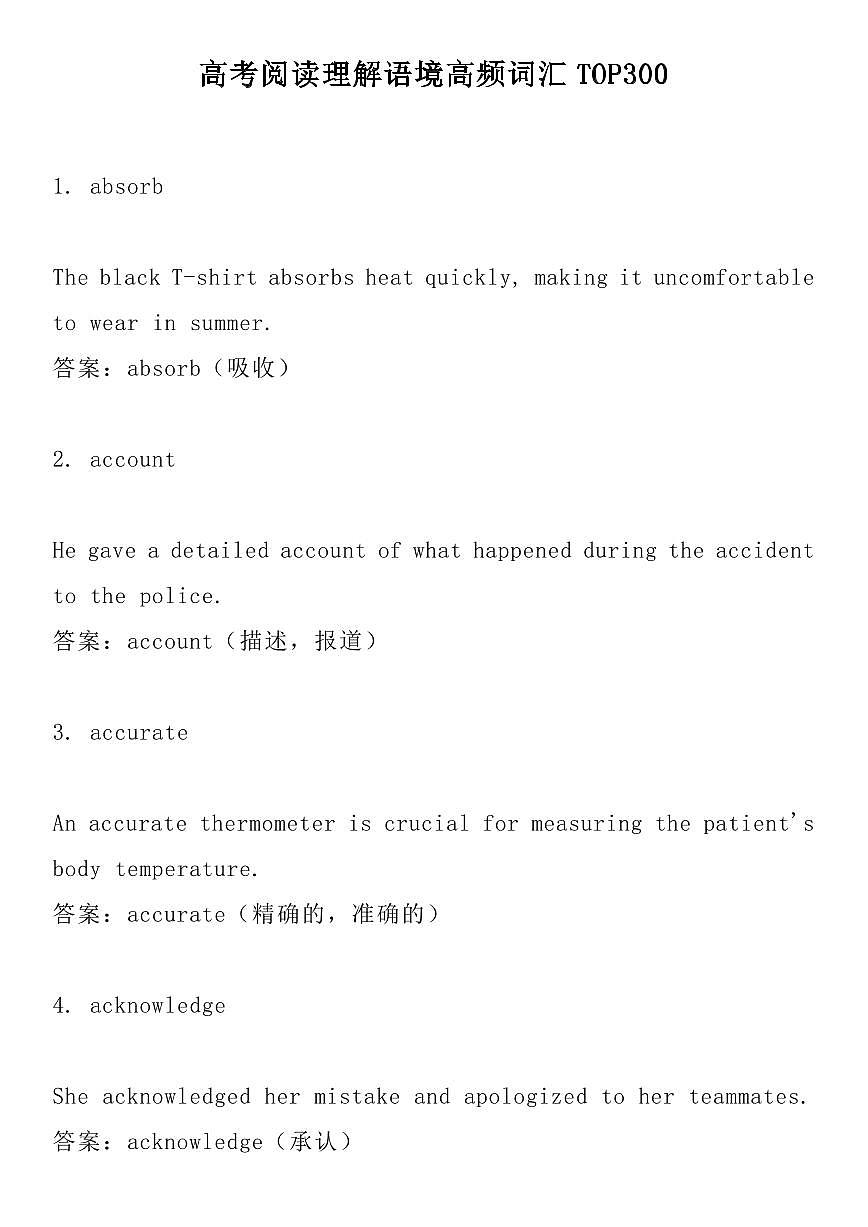 高考阅读理解语境高频词汇 TOP300

1. absorb

The black T-shirt absorbs heat quickly, making it uncomfortable to wear in summer.
答案：absorb（吸收）

2. account

He gave a detailed account of what happened during the accident to the police.
答案：account（描述，报道）

3. accurate

An accurate thermometer is crucial for measuring the patient's body temperature.
答案：accurate（精确的，准确的）

4. acknowledge

She acknowledged her mistake and apologized to her teammates.
答案：acknowledge（承认）